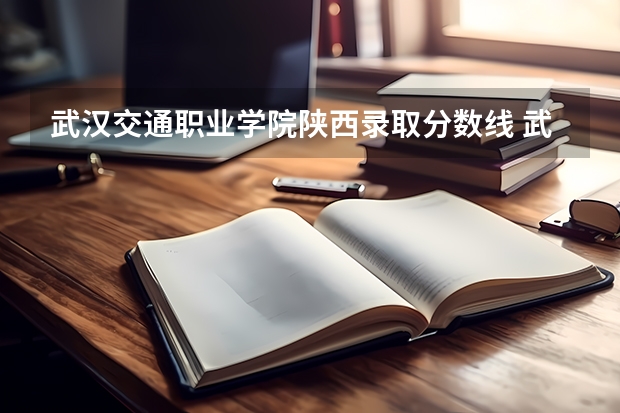 武汉交通职业学院陕西录取分数线 武